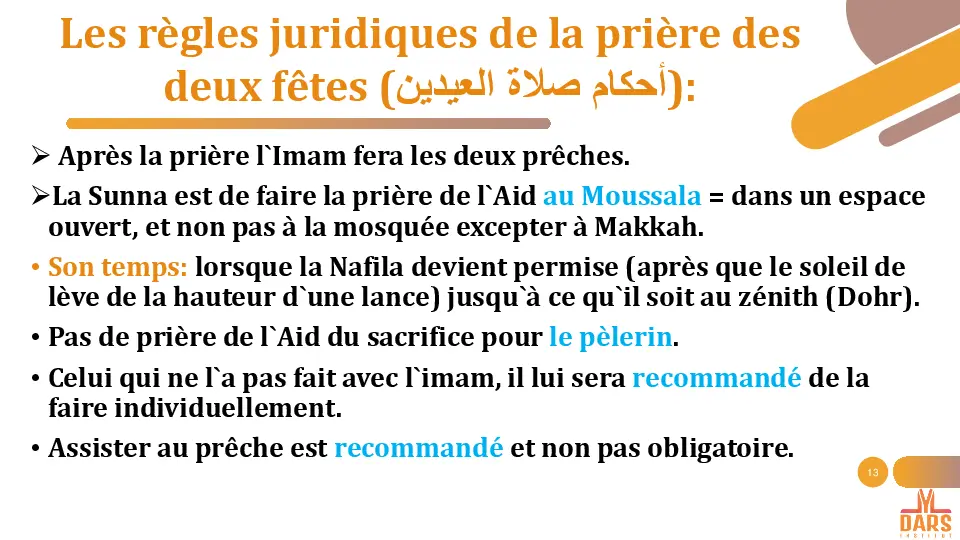 Les règles juridiques de la prière des deux fêtes (أحكام صلاة العيدين):

➢ Après la prière l`Imam fera les deux prêches.

➢La Sunna est de faire la prière de l`Aid au Moussala = dans un espace ouvert, et non pas à la mosquée excepter à Makkah.

• Son temps: lorsque la Nafila devient permise (après que le soleil de lève de la hauteur d`une lance) jusqu`à ce qu`il soit au zénith (Dohr).

• Pas de prière de l`Aid du sacrifice pour le pèlerin.

• Celui qui ne l`a pas fait avec l`imam, il lui sera recommandé de la faire individuellement.

• Assister au prêche est recommandé et non pas obligatoire.

13

DARS
INSTITUT